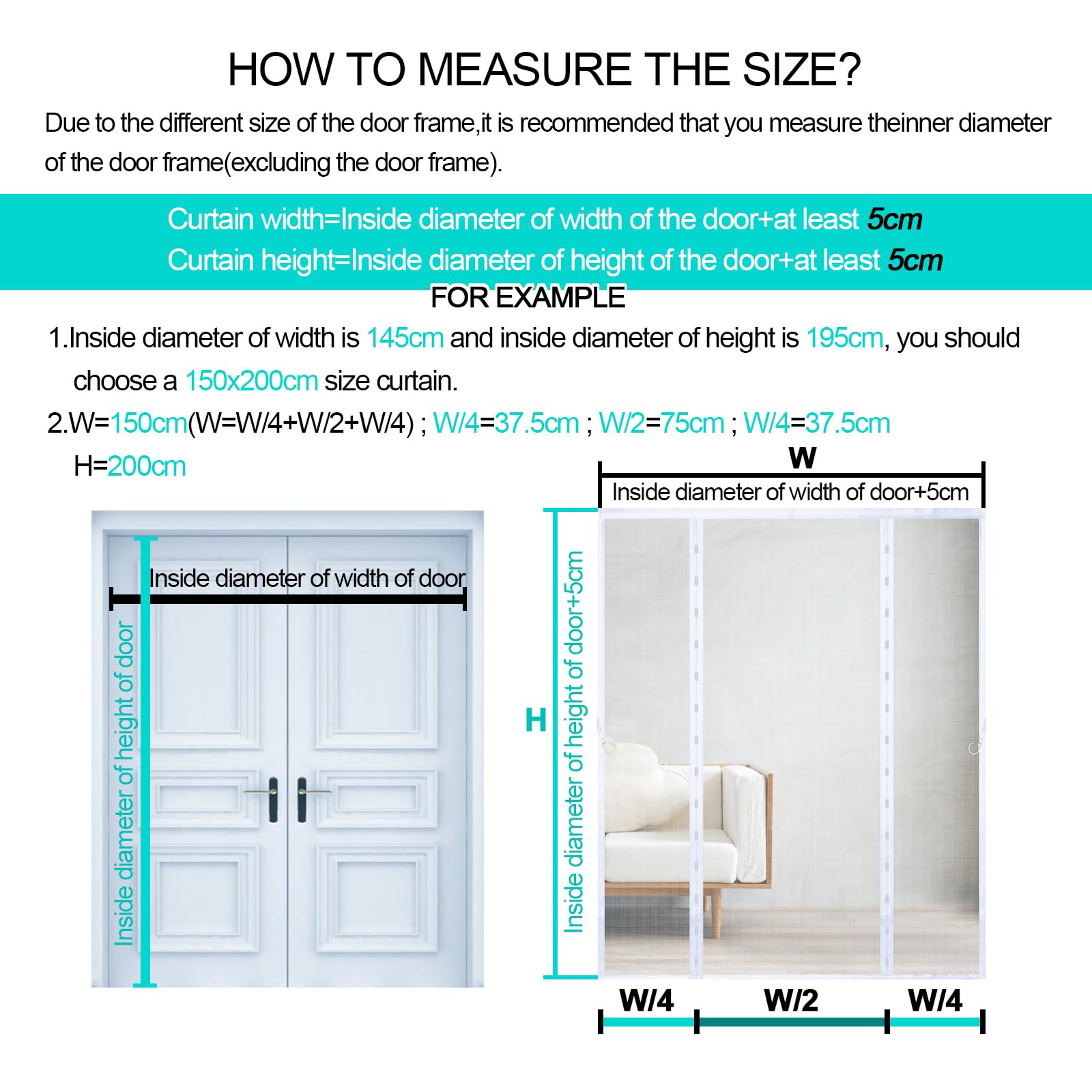 HOW TO MEASURE THE SIZE?

Due to the different size of the door frame,it is recommended that you measure theinner diameter of the door frame(excluding the door frame).

Curtain width=Inside diameter of width of the door+at least 5cm
Curtain height=Inside diameter of height of the door+at least 5cm

FOR EXAMPLE

1.Inside diameter of width is 145cm and inside diameter of height is 195cm, you should choose a 150x200cm size curtain.

2.W=150cm(W=W/4+W/2+W/4) ; W/4=37.5cm ; W/2=75cm ; W/4=37.5cm
H=200cm

Inside diameter of width of door

Inside diameter of height of door

W

Inside diameter of width of door+5cm

H

Inside diameter of height of door+5cm

W/4 W/2 W/4